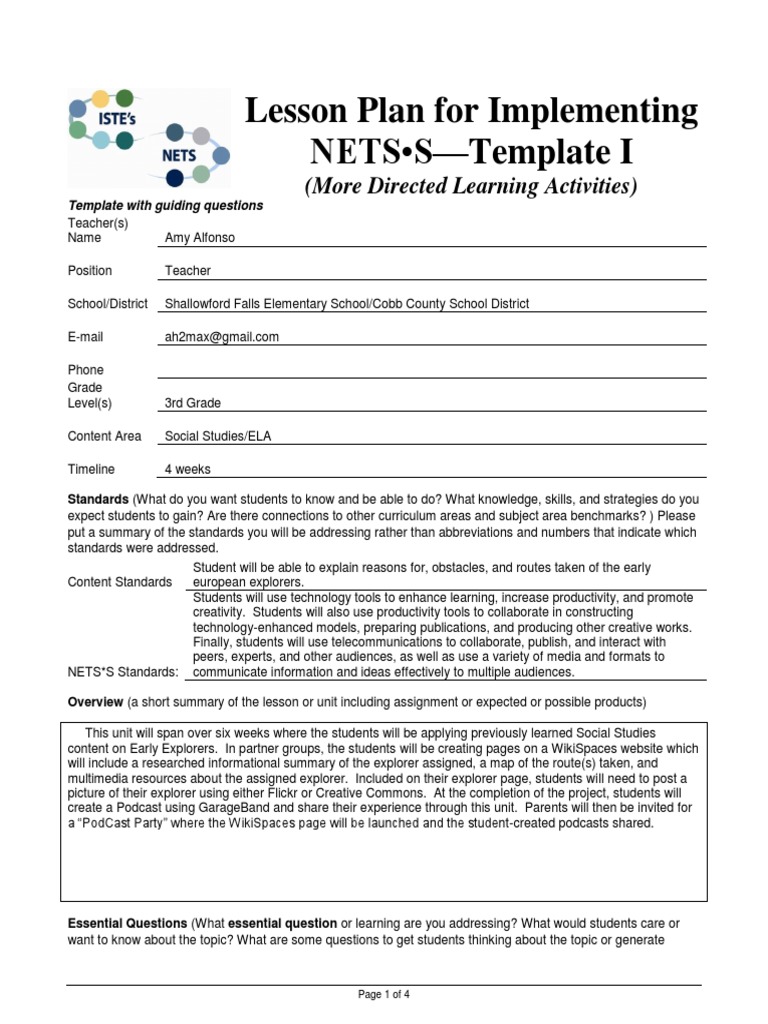 ISTE's
NETS

Lesson Plan for Implementing NETS•S—Template I
(More Directed Learning Activities)

Template with guiding questions

| | |
|---|---|
| Teacher(s) Name | Amy Alfonso |
| Position | Teacher |
| School/District | Shallowford Falls Elementary School/Cobb County School District |
| E-mail | ah2max@gmail.com |
| Phone | |
| Grade Level(s) | 3rd Grade |
| Content Area | Social Studies/ELA |
| Timeline | 4 weeks |

Standards (What do you want students to know and be able to do? What knowledge, skills, and strategies do you expect students to gain? Are there connections to other curriculum areas and subject area benchmarks? ) Please put a summary of the standards you will be addressing rather than abbreviations and numbers that indicate which standards were addressed.

| | |
|---|---|
| Content Standards | Student will be able to explain reasons for, obstacles, and routes taken of the early european explorers. |
| NETS*S Standards: | Students will use technology tools to enhance learning, increase productivity, and promote creativity. Students will also use productivity tools to collaborate in constructing technology-enhanced models, preparing publications, and producing other creative works. Finally, students will use telecommunications to collaborate, publish, and interact with peers, experts, and other audiences, as well as use a variety of media and formats to communicate information and ideas effectively to multiple audiences. |

Overview (a short summary of the lesson or unit including assignment or expected or possible products)

This unit will span over six weeks where the students will be applying previously learned Social Studies content on Early Explorers. In partner groups, the students will be creating pages on a WikiSpaces website which will include a researched informational summary of the explorer assigned, a map of the route(s) taken, and multimedia resources about the assigned explorer. Included on their explorer page, students will need to post a picture of their explorer using either Flickr or Creative Commons. At the completion of the project, students will create a Podcast using GarageBand and share their experience through this unit. Parents will then be invited for a "PodCast Party" where the WikiSpaces page will be launched and the student-created podcasts shared.

Essential Questions (What essential question or learning are you addressing? What would students care or want to know about the topic? What are some questions to get students thinking about the topic or generate

Page 1 of 4